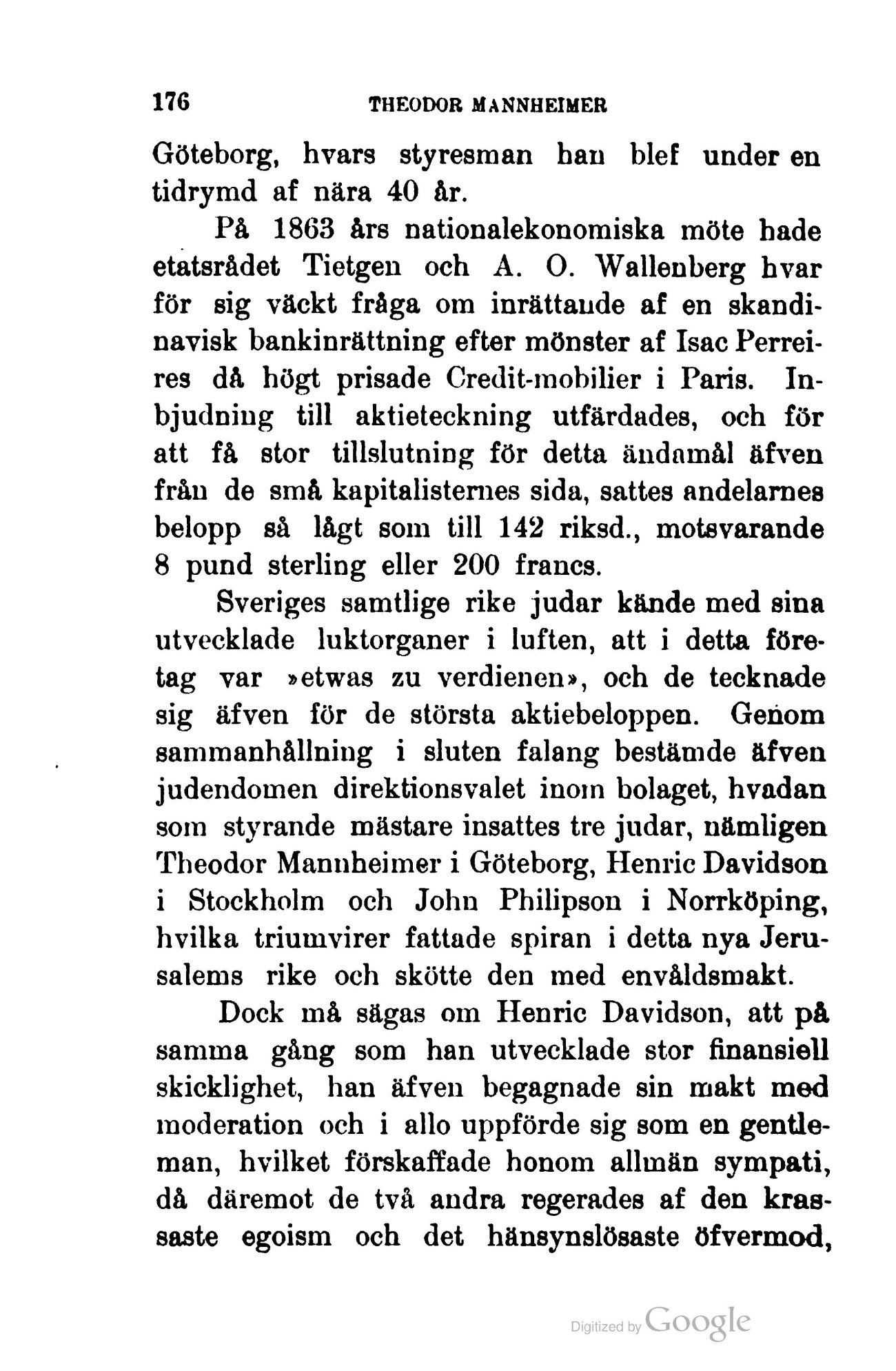 176 THEODOR MANNHEIMER

Göteborg, hvars styresman han blef under en tidrymd af nära 40 år.

På 1863 års nationalekonomiska möte hade etatsrådet Tietgen och A. O. Wallenberg hvar för sig väckt fråga om inrättande af en skandinavisk bankinrättning efter mönster af Isac Perreires då högt prisade Credit-mobilier i Paris. Inbjudning till aktieteckning utfärdades, och för att få stor tillslutning för detta ändamål äfven från de små kapitalisternes sida, sattes andelarnes belopp så lågt som till 142 riksd., motsvarande 8 pund sterling eller 200 francs.

Sveriges samtlige rike judar kände med sina utvecklade luktorganer i luften, att i detta företag var »etwas zu verdienen», och de tecknade sig äfven för de största aktiebeloppen. Genom sammanhållning i sluten falang bestämde äfven judendomen direktionsvalet inom bolaget, hvadan som styrande mästare insattes tre judar, nämligen Theodor Mannheimer i Göteborg, Henric Davidson i Stockholm och John Philipson i Norrköping, hvilka triumvirer fattade spiran i detta nya Jerusalems rike och skötte den med envåldsmakt.

Dock må sägas om Henric Davidson, att på samma gång som han utvecklade stor finansiell skicklighet, han äfven begagnade sin makt med moderation och i allo uppförde sig som en gentleman, hvilket förskaffade honom allmän sympati, då däremot de två andra regerades af den krassaste egoism och det hänsynslösaste öfvermod,

Digitized by Google